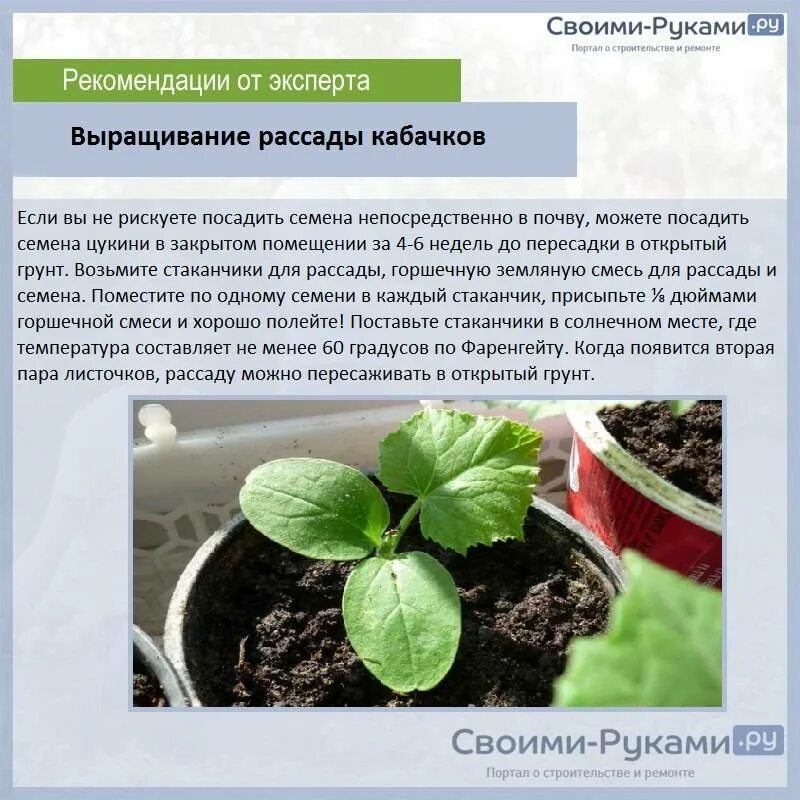 Своими-Руками.ру
Портал о строительстве и ремонте

Рекомендации от эксперта

Выращивание рассады кабачков

Если вы не рискуете посадить семена непосредственно в почву, можете посадить семена цукини в закрытом помещении за 4-6 недель до пересадки в открытый грунт. Возьмите стаканчики для рассады, горшечную земляную смесь для рассады и семена. Поместите по одному семени в каждый стаканчик, присыпьте ⅛ дюймами горшечной смеси и хорошо полейте! Поставьте стаканчики в солнечном месте, где температура составляет не менее 60 градусов по Фаренгейту. Когда появится вторая пара листочков, рассаду можно пересаживать в открытый грунт.

Своими-Руками.ру
Портал о строительстве и ремонте